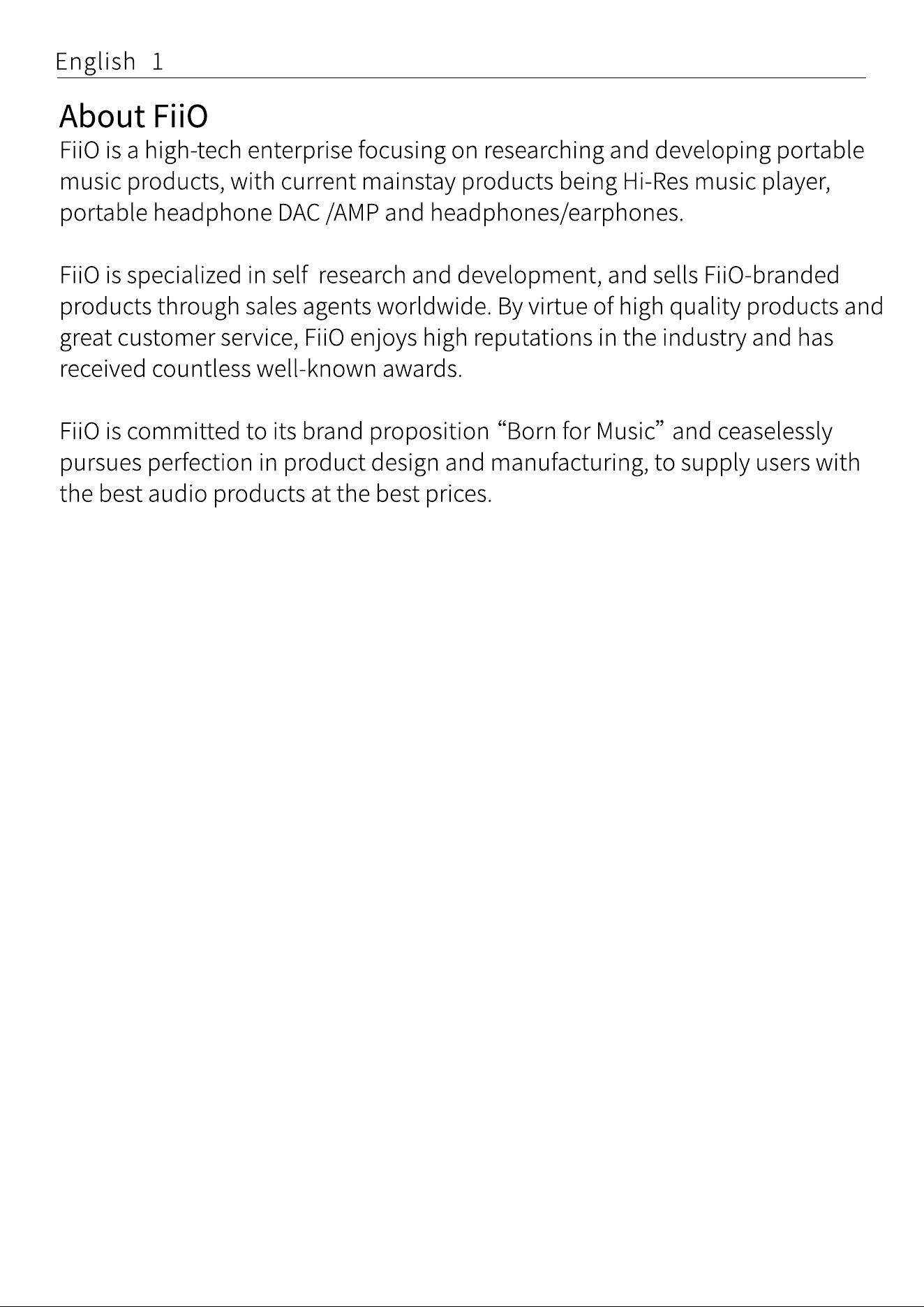 English 1

About FiiO

FiiO is a high-tech enterprise focusing on researching and developing portable music products, with current mainstay products being Hi-Res music player, portable headphone DAC /AMP and headphones/earphones.

FiiO is specialized in self research and development, and sells FiiO-branded products through sales agents worldwide. By virtue of high quality products and great customer service, FiiO enjoys high reputations in the industry and has received countless well-known awards.

FiiO is committed to its brand proposition “Born for Music” and ceaselessly pursues perfection in product design and manufacturing, to supply users with the best audio products at the best prices.